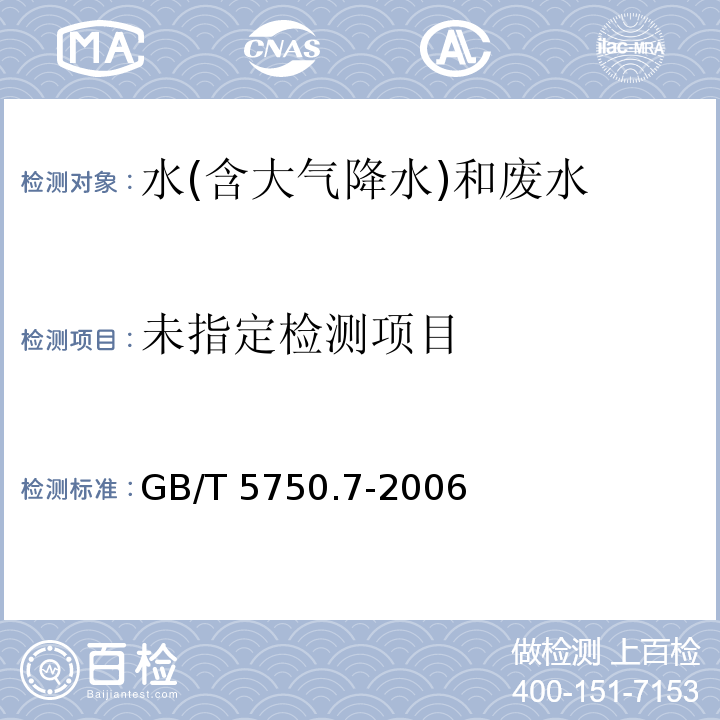 MA CNAS AL ilac-MRA

检测对象：水(含大气降水)和废水

检测项目：未指定检测项目

检测标准：GB/T 5750.7-2006

百检
Baijiantest.com

做检测 上百检
400-151-7153